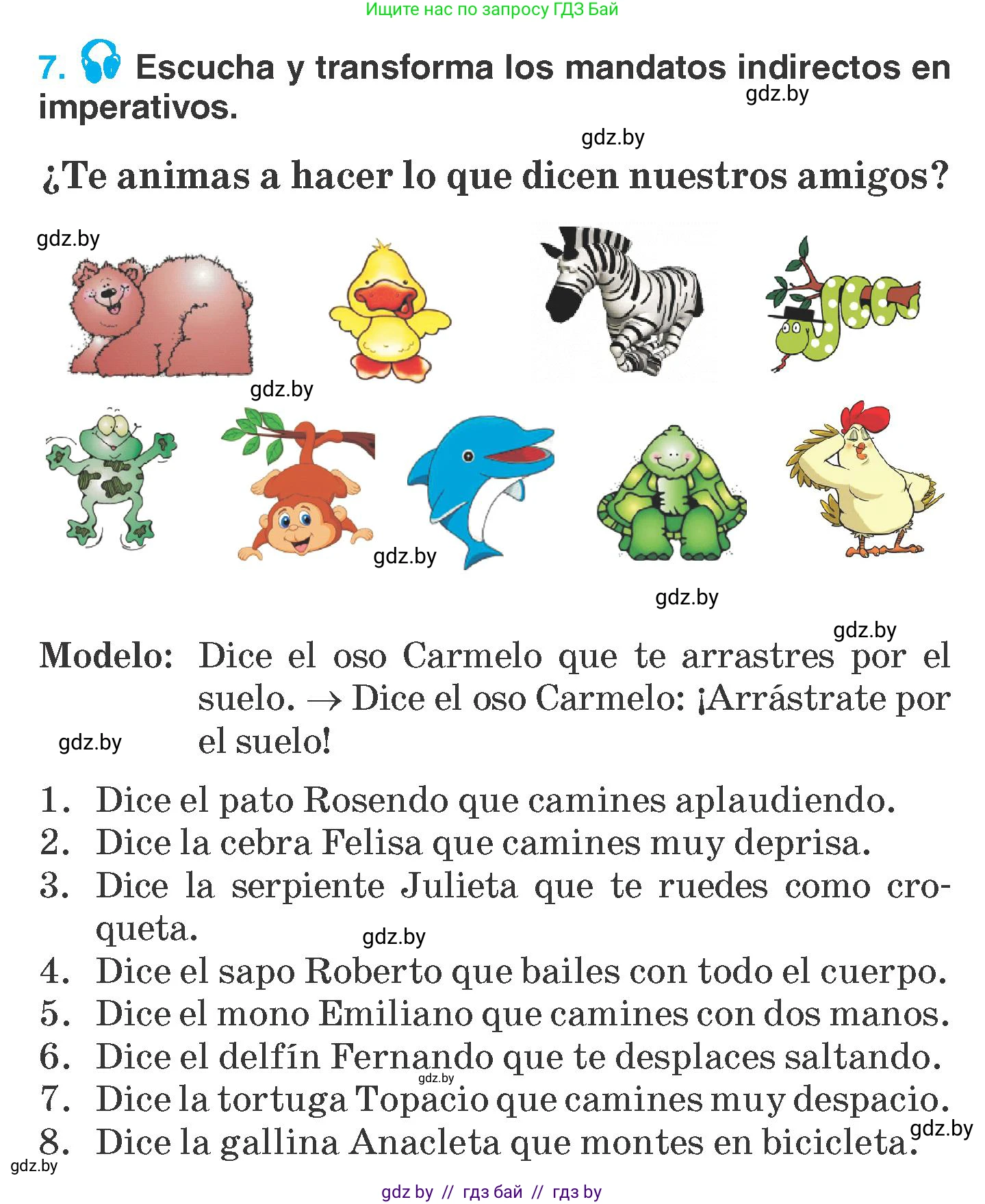 Ищите нас по запросу ГДЗ Бай

7. Escucha y transforma los mandatos indirectos en imperativos.

gdz.by

gdz.by

¿Te animas a hacer lo que dicen nuestros amigos?

gdz.by

gdz.by

gdz.by

gdz.by

gdz.by

Modelo: Dice el oso Carmelo que te arrastres por el suelo. → Dice el oso Carmelo: ¡Arrástrate por el suelo!

gdz.by

1. Dice el pato Rosendo que camines aplaudiendo.
2. Dice la cebra Felisa que camines muy deprisa.
3. Dice la serpiente Julieta que te ruedes como croqueta.
gdz.by
4. Dice el sapo Roberto que bailes con todo el cuerpo.
5. Dice el mono Emiliano que camines con dos manos.
6. Dice el delfín Fernando que te desplaces saltando.
gdz.by
7. Dice la tortuga Topacio que camines muy despacio.
8. Dice la gallina Anacleta que montes en bicicleta.

gdz.by

gdz.by

gdz by // гдз бай // гдз by